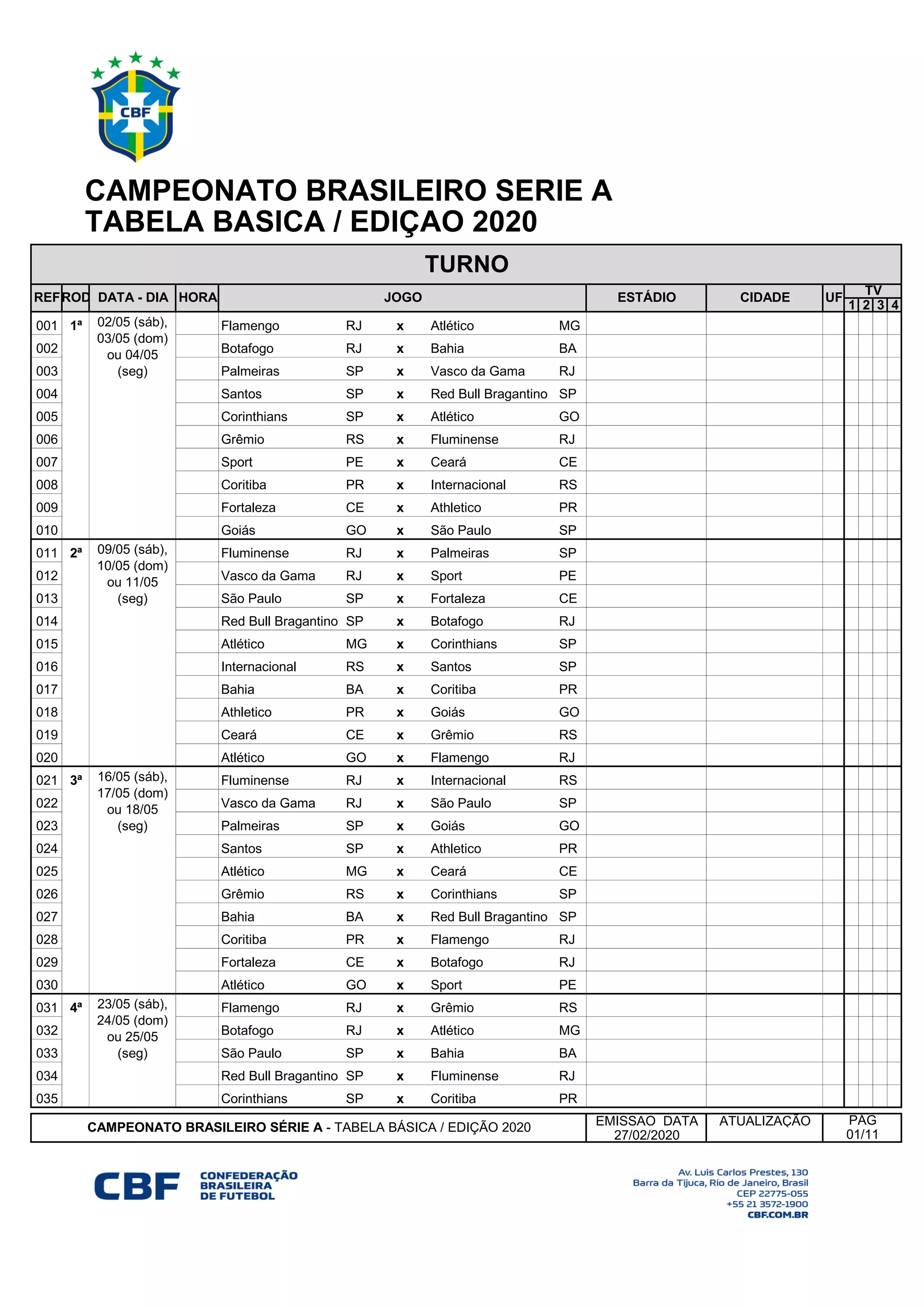 CBF

CAMPEONATO BRASILEIRO SERIE A
TABELA BASICA / EDIÇAO 2020

TURNO

| REF | ROD | DATA - DIA | HORA | JOGO | | | | | ESTÁDIO | CIDADE | UF | TV 1 | 2 | 3 | 4 |
|---|---|---|---|---|---|---|---|---|---|---|---|---|---|---|---|
| 001 | 1ª | 02/05 (sáb), 03/05 (dom) ou 04/05 (seg) | | Flamengo | RJ | x | Atlético | MG | | | | | | | |
| 002 | | | | Botafogo | RJ | x | Bahia | BA | | | | | | | |
| 003 | | | | Palmeiras | SP | x | Vasco da Gama | RJ | | | | | | | |
| 004 | | | | Santos | SP | x | Red Bull Bragantino | SP | | | | | | | |
| 005 | | | | Corinthians | SP | x | Atlético | GO | | | | | | | |
| 006 | | | | Grêmio | RS | x | Fluminense | RJ | | | | | | | |
| 007 | | | | Sport | PE | x | Ceará | CE | | | | | | | |
| 008 | | | | Coritiba | PR | x | Internacional | RS | | | | | | | |
| 009 | | | | Fortaleza | CE | x | Athletico | PR | | | | | | | |
| 010 | | | | Goiás | GO | x | São Paulo | SP | | | | | | | |
| 011 | 2ª | 09/05 (sáb), 10/05 (dom) ou 11/05 (seg) | | Fluminense | RJ | x | Palmeiras | SP | | | | | | | |
| 012 | | | | Vasco da Gama | RJ | x | Sport | PE | | | | | | | |
| 013 | | | | São Paulo | SP | x | Fortaleza | CE | | | | | | | |
| 014 | | | | Red Bull Bragantino | SP | x | Botafogo | RJ | | | | | | | |
| 015 | | | | Atlético | MG | x | Corinthians | SP | | | | | | | |
| 016 | | | | Internacional | RS | x | Santos | SP | | | | | | | |
| 017 | | | | Bahia | BA | x | Coritiba | PR | | | | | | | |
| 018 | | | | Athletico | PR | x | Goiás | GO | | | | | | | |
| 019 | | | | Ceará | CE | x | Grêmio | RS | | | | | | | |
| 020 | | | | Atlético | GO | x | Flamengo | RJ | | | | | | | |
| 021 | 3ª | 16/05 (sáb), 17/05 (dom) ou 18/05 (seg) | | Fluminense | RJ | x | Internacional | RS | | | | | | | |
| 022 | | | | Vasco da Gama | RJ | x | São Paulo | SP | | | | | | | |
| 023 | | | | Palmeiras | SP | x | Goiás | GO | | | | | | | |
| 024 | | | | Santos | SP | x | Athletico | PR | | | | | | | |
| 025 | | | | Atlético | MG | x | Ceará | CE | | | | | | | |
| 026 | | | | Grêmio | RS | x | Corinthians | SP | | | | | | | |
| 027 | | | | Bahia | BA | x | Red Bull Bragantino | SP | | | | | | | |
| 028 | | | | Coritiba | PR | x | Flamengo | RJ | | | | | | | |
| 029 | | | | Fortaleza | CE | x | Botafogo | RJ | | | | | | | |
| 030 | | | | Atlético | GO | x | Sport | PE | | | | | | | |
| 031 | 4ª | 23/05 (sáb), 24/05 (dom) ou 25/05 (seg) | | Flamengo | RJ | x | Grêmio | RS | | | | | | | |
| 032 | | | | Botafogo | RJ | x | Atlético | MG | | | | | | | |
| 033 | | | | São Paulo | SP | x | Bahia | BA | | | | | | | |
| 034 | | | | Red Bull Bragantino | SP | x | Fluminense | RJ | | | | | | | |
| 035 | | | | Corinthians | SP | x | Coritiba | PR | | | | | | | |

| CAMPEONATO BRASILEIRO SÉRIE A - TABELA BÁSICA / EDIÇÃO 2020 | EMISSAO DATA 27/02/2020 | ATUALIZAÇÃO | PAG 01/11 |
|---|---|---|---|

CBF CONFEDERAÇÃO BRASILEIRA DE FUTEBOL

Av. Luis Carlos Prestes, 130
Barra da Tijuca, Rio de Janeiro, Brasil
CEP 22775-055
+55 21 3572-1900
CBF.COM.BR